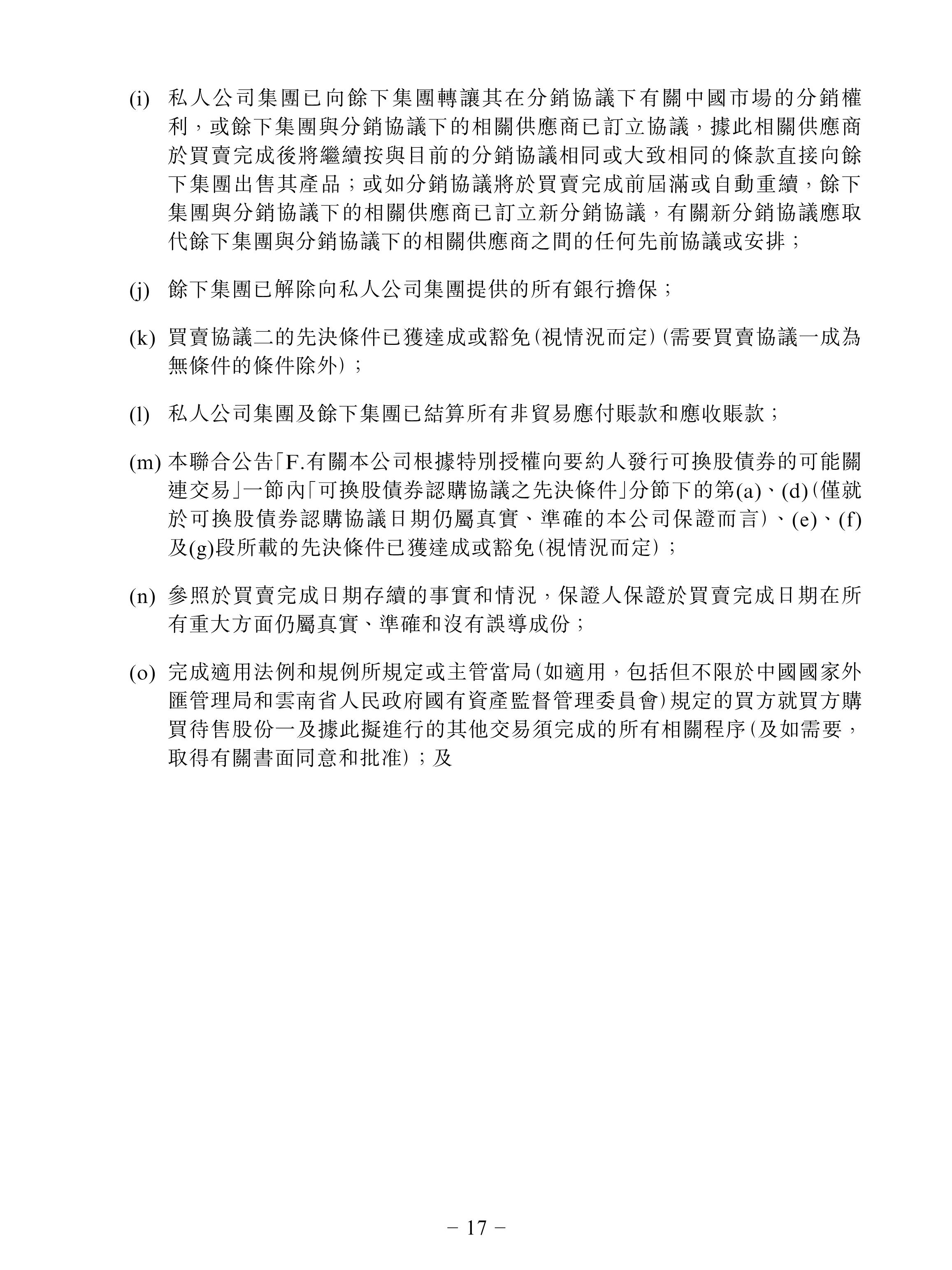 (i) 私人公司集團已向餘下集團轉讓其在分銷協議下有關中國市場的分銷權利，或餘下集團與分銷協議下的相關供應商已訂立協議，據此相關供應商於買賣完成後將繼續按與目前的分銷協議相同或大致相同的條款直接向餘下集團出售其產品；或如分銷協議將於買賣完成前屆滿或自動重續，餘下集團與分銷協議下的相關供應商已訂立新分銷協議，有關新分銷協議應取代餘下集團與分銷協議下的相關供應商之間的任何先前協議或安排；

(j) 餘下集團已解除向私人公司集團提供的所有銀行擔保；

(k) 買賣協議二的先決條件已獲達成或豁免（視情況而定）（需要買賣協議一成為無條件的條件除外）；

(l) 私人公司集團及餘下集團已結算所有非貿易應付賬款和應收賬款；

(m) 本聯合公告「F.有關本公司根據特別授權向要約人發行可換股債券的可能關連交易」一節內「可換股債券認購協議之先決條件」分節下的第(a)、(d)（僅就於可換股債券認購協議日期仍屬真實、準確的本公司保證而言）、(e)、(f)及(g)段所載的先決條件已獲達成或豁免（視情況而定）；

(n) 參照於買賣完成日期存續的事實和情況，保證人保證於買賣完成日期在所有重大方面仍屬真實、準確和沒有誤導成份；

(o) 完成適用法例和規例所規定或主管當局（如適用，包括但不限於中國國家外匯管理局和雲南省人民政府國有資產監督管理委員會）規定的買方就買方購買待售股份一及據此擬進行的其他交易須完成的所有相關程序（及如需要，取得有關書面同意和批准）；及

– 17 –